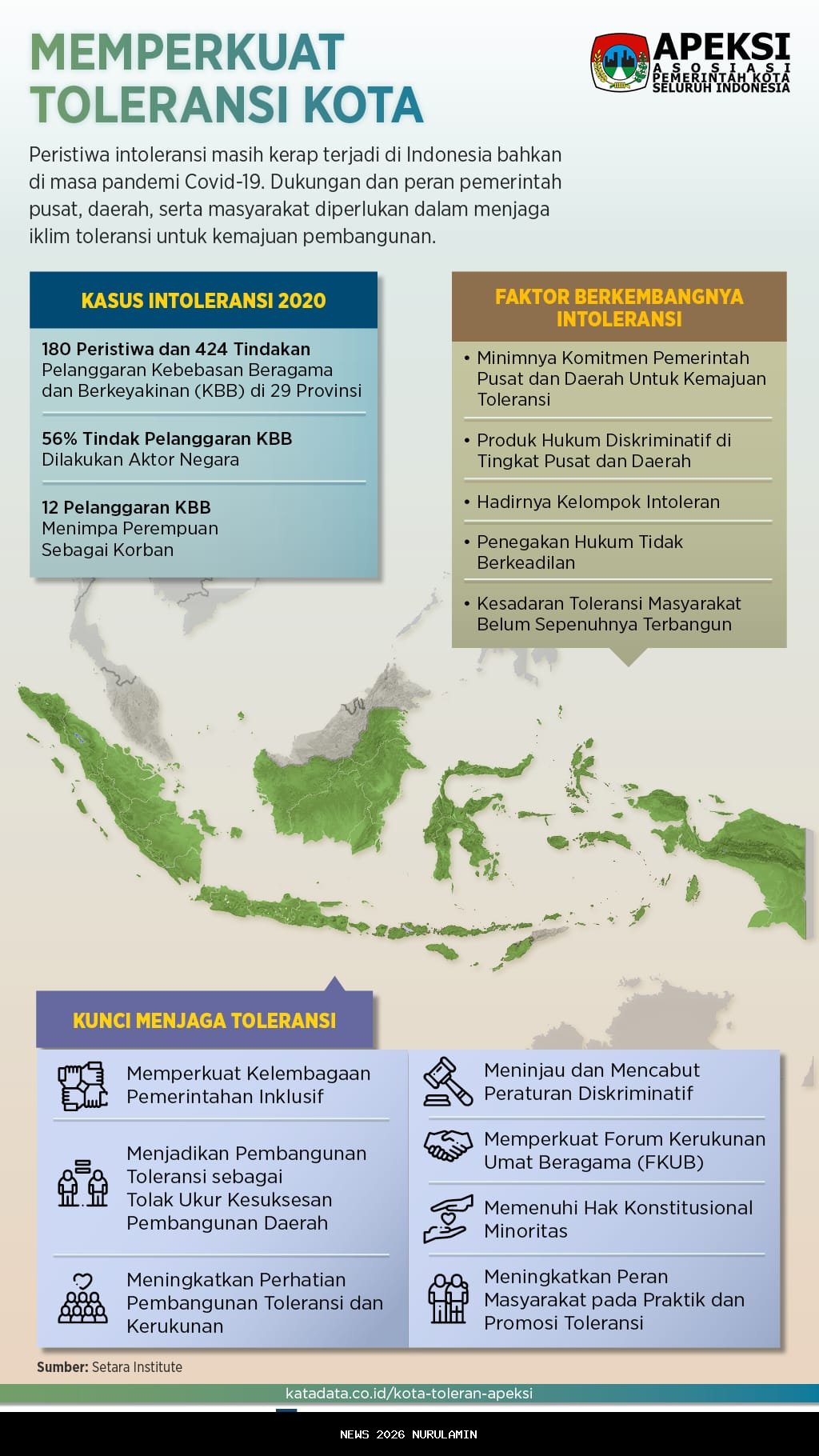 MEMPERKUAT TOLERANSI KOTA

APEKSI
ASOSIASI PEMERINTAH KOTA SELURUH INDONESIA

Peristiwa intoleransi masih kerap terjadi di Indonesia bahkan di masa pandemi Covid-19. Dukungan dan peran pemerintah pusat, daerah, serta masyarakat diperlukan dalam menjaga iklim toleransi untuk kemajuan pembangunan.

KASUS INTOLERANSI 2020

180 Peristiwa dan 424 Tindakan Pelanggaran Kebebasan Beragama dan Berkeyakinan (KBB) di 29 Provinsi

56% Tindak Pelanggaran KBB Dilakukan Aktor Negara

12 Pelanggaran KBB Menimpa Perempuan Sebagai Korban

FAKTOR BERKEMBANGNYA INTOLERANSI

• Minimnya Komitmen Pemerintah Pusat dan Daerah Untuk Kemajuan Toleransi

• Produk Hukum Diskriminatif di Tingkat Pusat dan Daerah

• Hadirnya Kelompok Intoleran

• Penegakan Hukum Tidak Berkeadilan

• Kesadaran Toleransi Masyarakat Belum Sepenuhnya Terbangun

KUNCI MENJAGA TOLERANSI

Memperkuat Kelembagaan Pemerintahan Inklusif

Menjadikan Pembangunan Toleransi sebagai Tolak Ukur Kesuksesan Pembangunan Daerah

Meningkatkan Perhatian Pembangunan Toleransi dan Kerukunan

Meninjau dan Mencabut Peraturan Diskriminatif

Memperkuat Forum Kerukunan Umat Beragama (FKUB)

Memenuhi Hak Konstitusional Minoritas

Meningkatkan Peran Masyarakat pada Praktik dan Promosi Toleransi

Sumber: Setara Institute

katadata.co.id/kota-toleran-apeksi

NEWS 2026 NURULAMIN